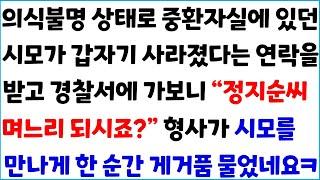 의식불명 상태로 중환자실에 있던 시모가 갑자기 사라졌다는 연락을 받고 경찰서에 가보니 “정지순씨 며느리 되시죠?” 형사가 시모를 만나게 한 순간 게거품 물었네요ㅋ